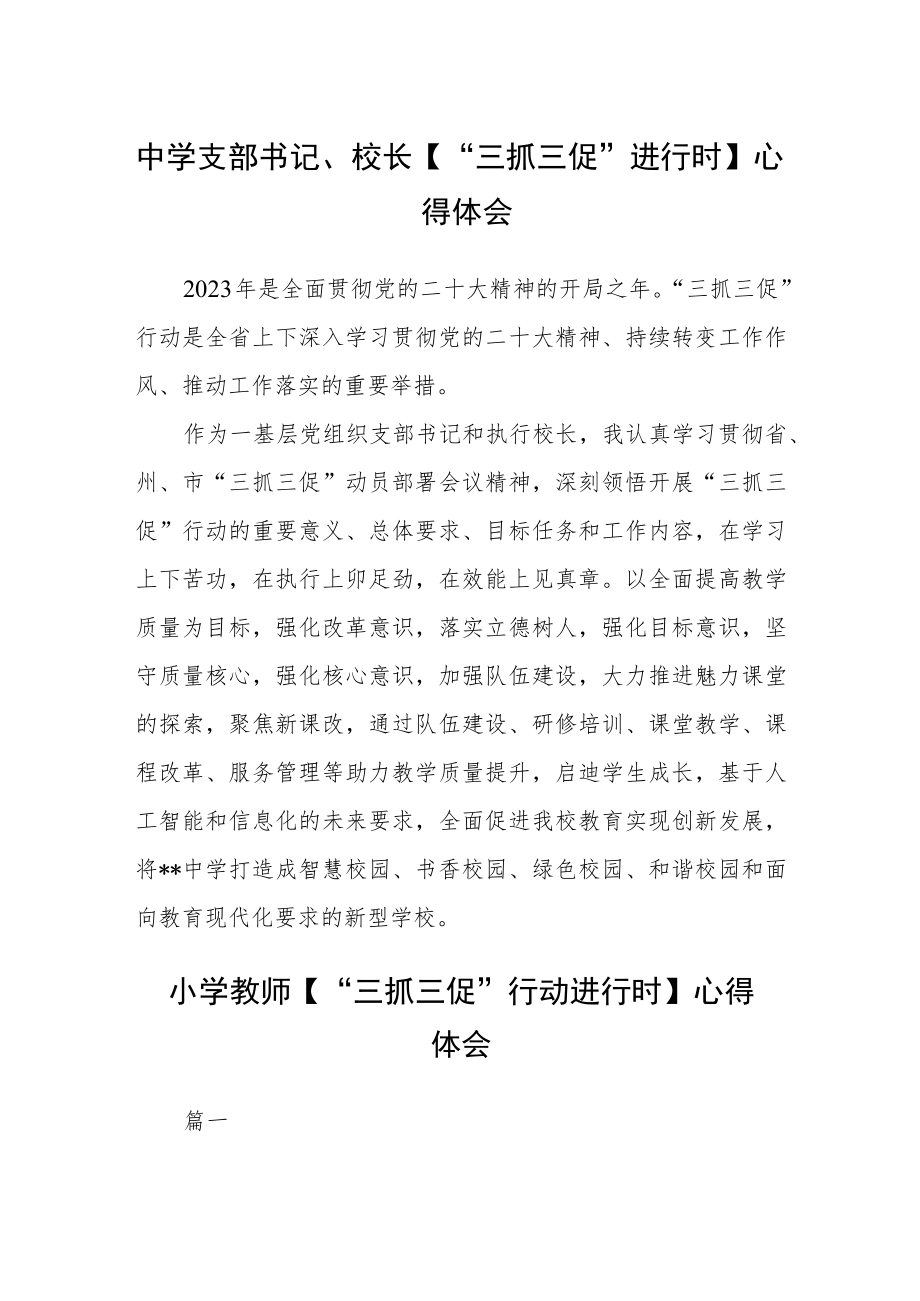 中学支部书记、校长【“三抓三促”进行时】心得体会

2023年是全面贯彻党的二十大精神的开局之年。“三抓三促”行动是全省上下深入学习贯彻党的二十大精神、持续转变工作作风、推动工作落实的重要举措。

作为一基层党组织支部书记和执行校长，我认真学习贯彻省、州、市“三抓三促”动员部署会议精神，深刻领悟开展“三抓三促”行动的重要意义、总体要求、目标任务和工作内容，在学习上下苦功，在执行上卯足劲，在效能上见真章。以全面提高教学质量为目标，强化改革意识，落实立德树人，强化目标意识，坚守质量核心，强化核心意识，加强队伍建设，大力推进魅力课堂的探索，聚焦新课改，通过队伍建设、研修培训、课堂教学、课程改革、服务管理等助力教学质量提升，启迪学生成长，基于人工智能和信息化的未来要求，全面促进我校教育实现创新发展，将**中学打造成智慧校园、书香校园、绿色校园、和谐校园和面向教育现代化要求的新型学校。

小学教师【“三抓三促”行动进行时】心得体会

篇一